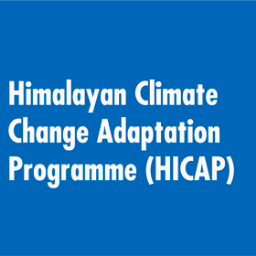 Himalayan Climate Change Adaptation Programme (HICAP)